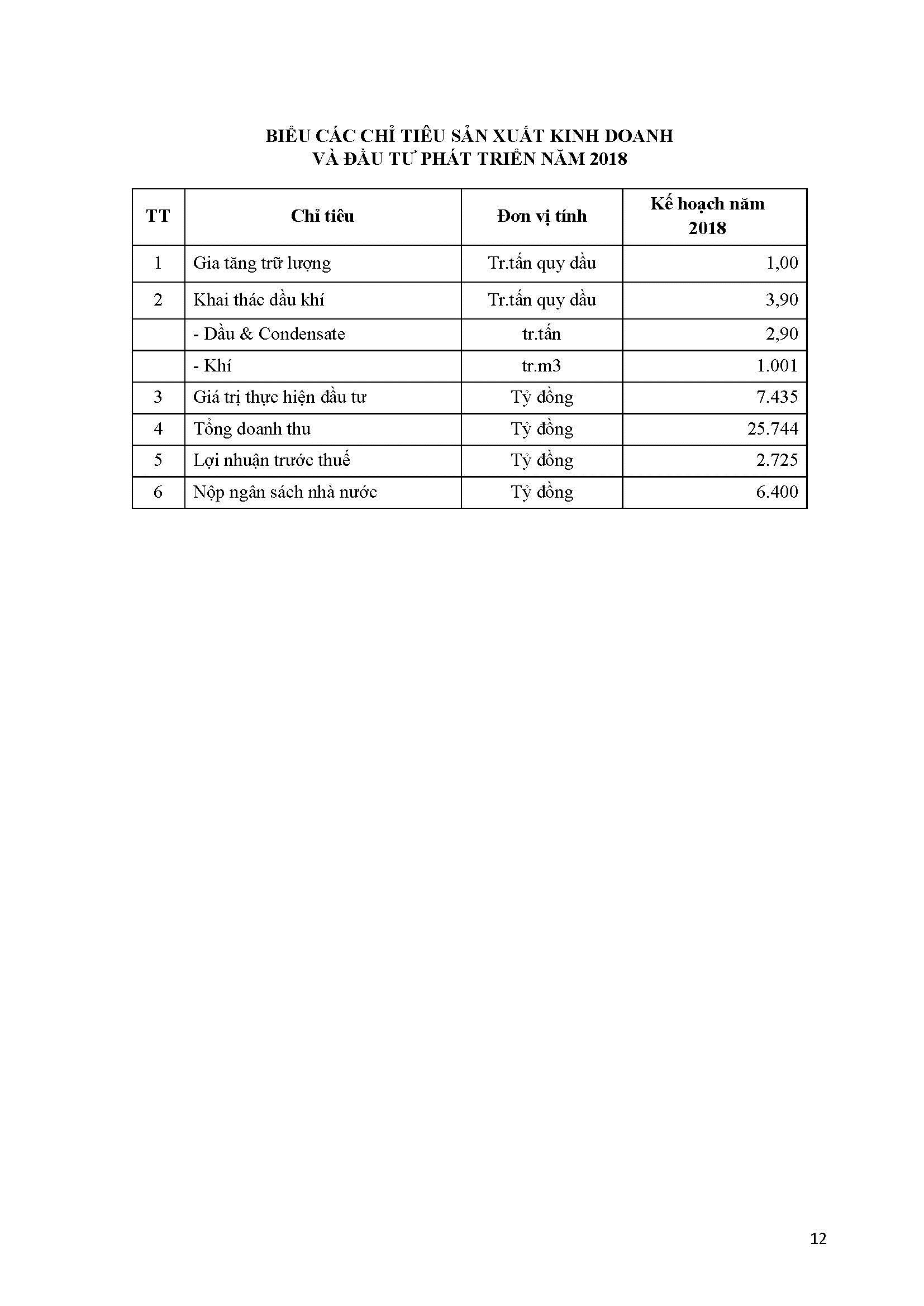 BIỂU CÁC CHỈ TIÊU SẢN XUẤT KINH DOANH
VÀ ĐẦU TƯ PHÁT TRIỂN NĂM 2018

| TT | Chỉ tiêu | Đơn vị tính | Kế hoạch năm 2018 |
|---|---|---|---|
| 1 | Gia tăng trữ lượng | Tr.tấn quy dầu | 1,00 |
| 2 | Khai thác dầu khí | Tr.tấn quy dầu | 3,90 |
|  | - Dầu & Condensate | tr.tấn | 2,90 |
|  | - Khí | tr.m3 | 1.001 |
| 3 | Giá trị thực hiện đầu tư | Tỷ đồng | 7.435 |
| 4 | Tổng doanh thu | Tỷ đồng | 25.744 |
| 5 | Lợi nhuận trước thuế | Tỷ đồng | 2.725 |
| 6 | Nộp ngân sách nhà nước | Tỷ đồng | 6.400 |

12